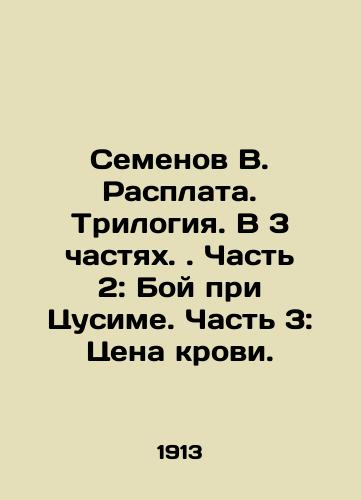 Семенов В. Расплата. Трилогия. В 3 частях. . Часть 2: Бой при Цусиме. Часть 3: Цена крови.

1913